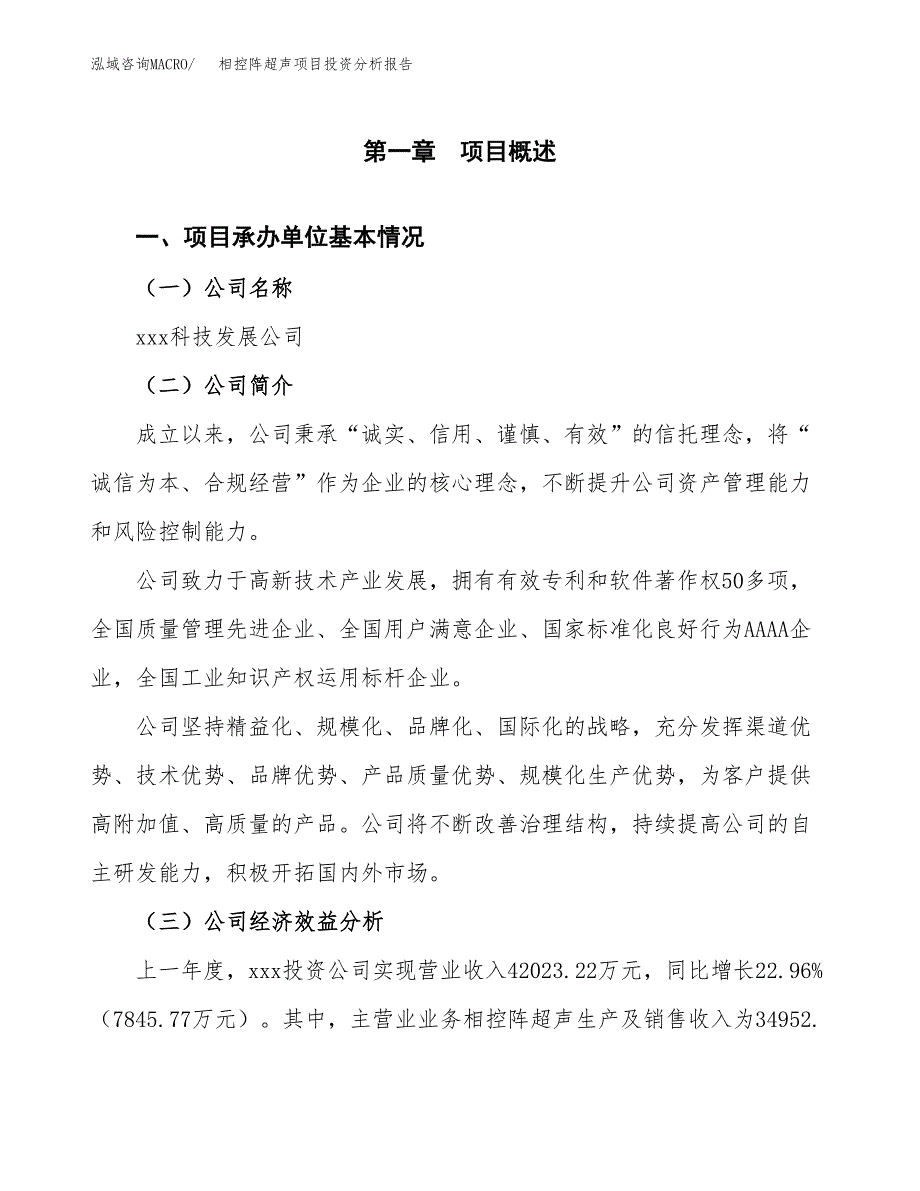 泓域咨询MACRO/　　相控阵超声项目投资分析报告

第一章　项目概述

一、项目承办单位基本情况

（一）公司名称

xxx科技发展公司

（二）公司简介

成立以来，公司秉承“诚实、信用、谨慎、有效”的信托理念，将“诚信为本、合规经营”作为企业的核心理念，不断提升公司资产管理能力和风险控制能力。

公司致力于高新技术产业发展，拥有有效专利和软件著作权50多项，全国质量管理先进企业、全国用户满意企业、国家标准化良好行为AAAA企业，全国工业知识产权运用标杆企业。

公司坚持精益化、规模化、品牌化、国际化的战略，充分发挥渠道优势、技术优势、品牌优势、产品质量优势、规模化生产优势，为客户提供高附加值、高质量的产品。公司将不断改善治理结构，持续提高公司的自主研发能力，积极开拓国内外市场。

（三）公司经济效益分析

上一年度，xxx投资公司实现营业收入42023.22万元，同比增长22.96%（7845.77万元）。其中，主营业业务相控阵超声生产及销售收入为34952.